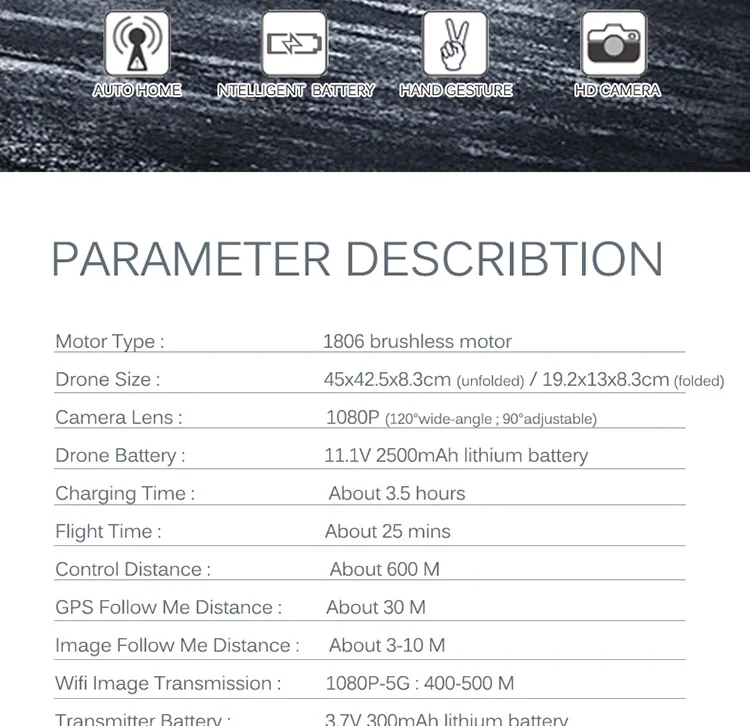 AUTO HOME

NTELLIGENT BATTERY

HAND GESTURE

HD CAMERA

PARAMETER DESCRIBTION

Motor Type : 1806 brushless motor

Drone Size : 45x42.5x8.3cm (unfolded) / 19.2x13x8.3cm (folded)

Camera Lens : 1080P (120°wide-angle ; 90°adjustable)

Drone Battery : 11.1V 2500mAh lithium battery

Charging Time : About 3.5 hours

Flight Time : About 25 mins

Control Distance : About 600 M

GPS Follow Me Distance : About 30 M

Image Follow Me Distance : About 3-10 M

Wifi Image Transmission : 1080P-5G : 400-500 M

Transmitter Battery : 3.7V 300mAh lithium battery